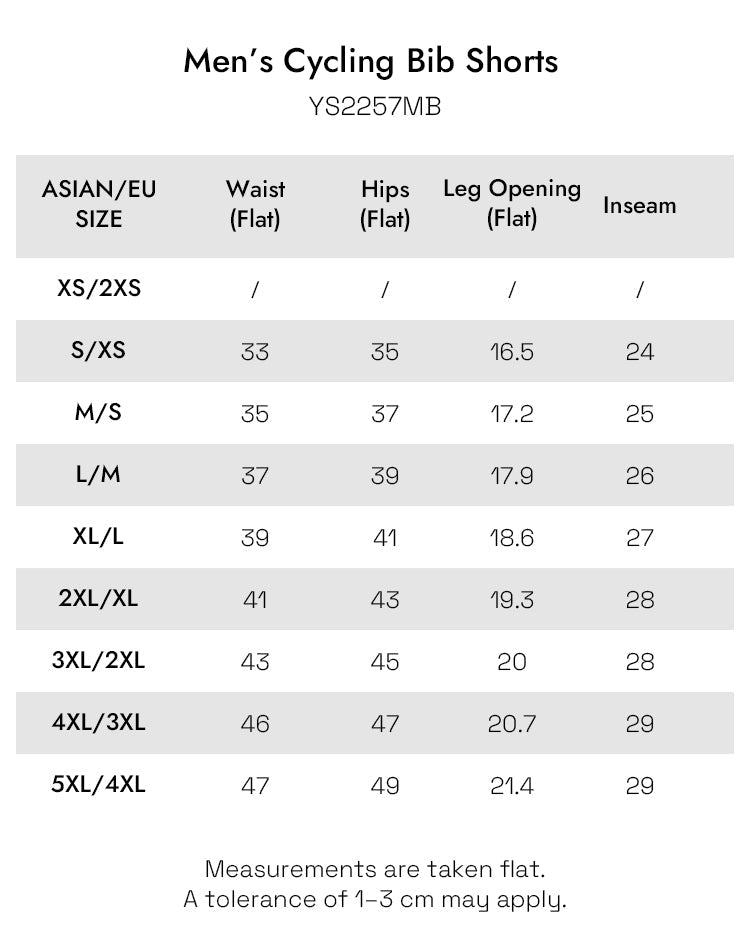 Men's Cycling Bib Shorts
YS2257MB

| ASIAN/EU SIZE | Waist (Flat) | Hips (Flat) | Leg Opening (Flat) | Inseam |
|---|---|---|---|---|
| XS/2XS | / | / | / | / |
| S/XS | 33 | 35 | 16.5 | 24 |
| M/S | 35 | 37 | 17.2 | 25 |
| L/M | 37 | 39 | 17.9 | 26 |
| XL/L | 39 | 41 | 18.6 | 27 |
| 2XL/XL | 41 | 43 | 19.3 | 28 |
| 3XL/2XL | 43 | 45 | 20 | 28 |
| 4XL/3XL | 46 | 47 | 20.7 | 29 |
| 5XL/4XL | 47 | 49 | 21.4 | 29 |

Measurements are taken flat.
A tolerance of 1-3 cm may apply.